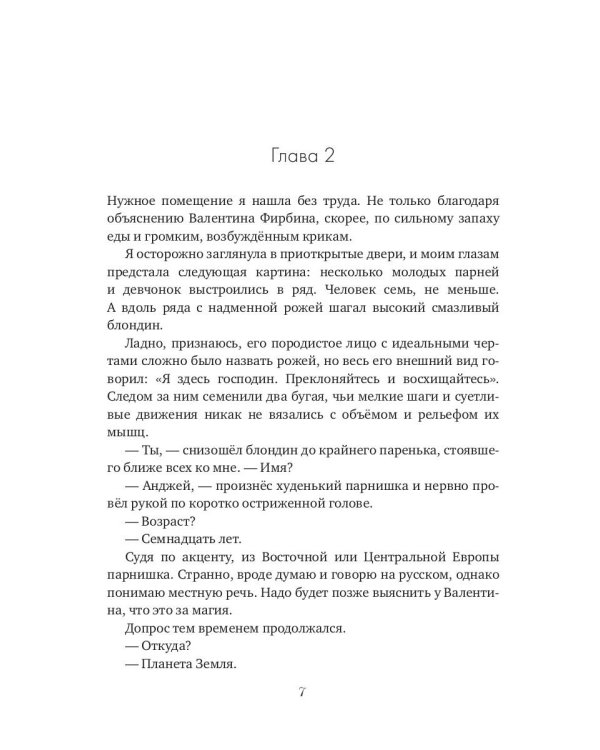 Глава 2

Нужное помещение я нашла без труда. Не только благодаря объяснению Валентина Фирбина, скорее, по сильному запаху еды и громким, возбуждённым крикам.

Я осторожно заглянула в приоткрытые двери, и моим глазам предстала следующая картина: несколько молодых парней и девчонок выстроились в ряд. Человек семь, не меньше. А вдоль ряда с надменной рожей шагал высокий смазливый блондин.

Ладно, признаюсь, его породистое лицо с идеальными чертами сложно было назвать рожей, но весь его внешний вид говорил: «Я здесь господин. Преклоняйтесь и восхищайтесь». Следом за ним семенили два бугая, чьи мелкие шаги и суетливые движения никак не вязались с объёмом и рельефом их мышц.

— Ты, — снизошёл блондин до крайнего паренька, стоявшего ближе всех ко мне. — Имя?

— Анджей, — произнёс худенький парнишка и нервно провёл рукой по коротко остриженной голове.

— Возраст?

— Семнадцать лет.

Судя по акценту, из Восточной или Центральной Европы парнишка. Странно, вроде думаю и говорю на русском, однако понимаю местную речь. Надо будет позже выяснить у Валентина, что это за магия.

Допрос тем временем продолжался.

— Откуда?

— Планета Земля.

7